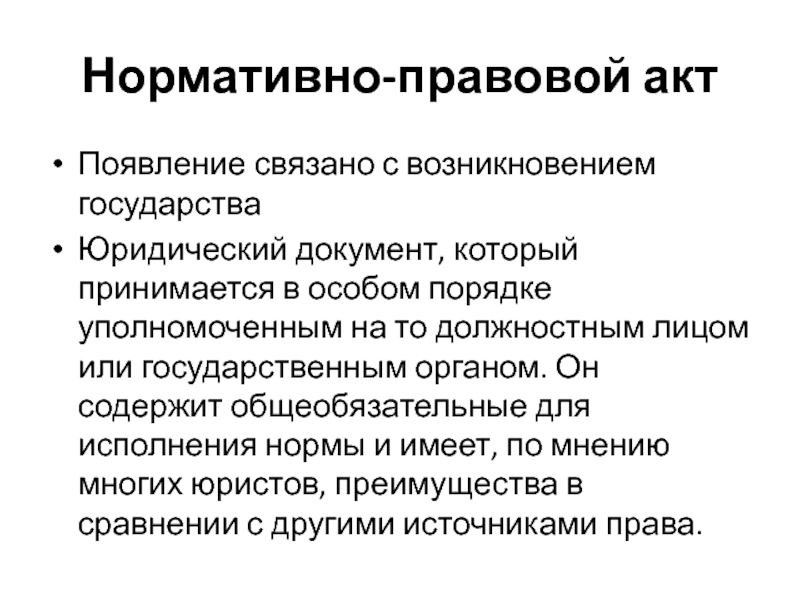 Нормативно-правовой акт

• Появление связано с возникновением государства

• Юридический документ, который принимается в особом порядке уполномоченным на то должностным лицом или государственным органом. Он содержит общеобязательные для исполнения нормы и имеет, по мнению многих юристов, преимущества в сравнении с другими источниками права.